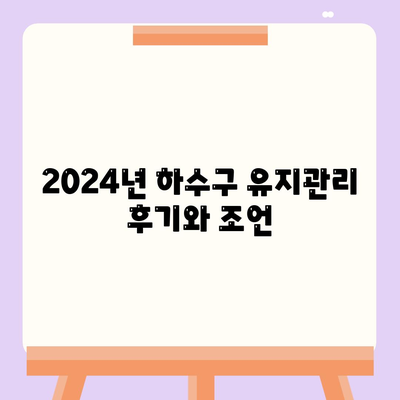 2024년 하수구 유지관리 후기와 조언